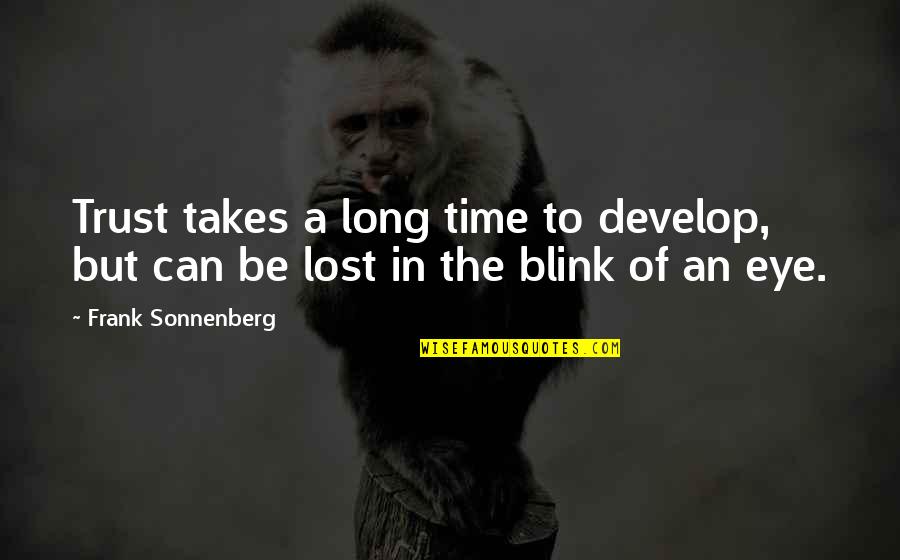 Trust takes a long time to develop, but can be lost in the blink of an eye.

~ Frank Sonnenberg

WISEFAMOUSQUOTES.COM